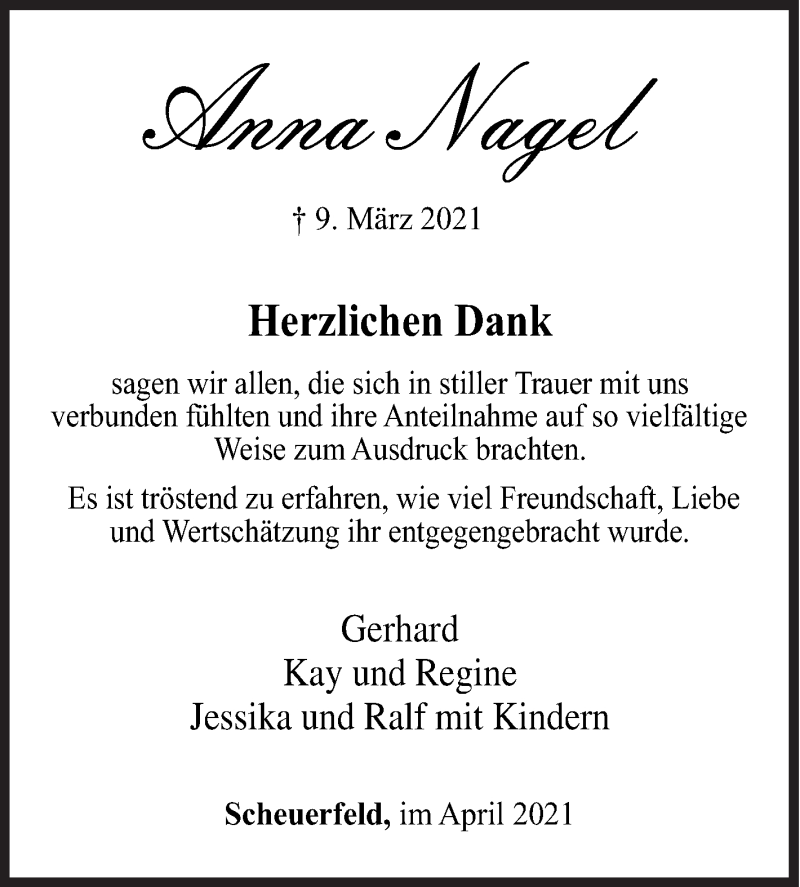 Anna Nagel

† 9. März 2021

Herzlichen Dank

sagen wir allen, die sich in stiller Trauer mit uns verbunden fühlten und ihre Anteilnahme auf so vielfältige Weise zum Ausdruck brachten.

Es ist tröstend zu erfahren, wie viel Freundschaft, Liebe und Wertschätzung ihr entgegengebracht wurde.

Gerhard
Kay und Regine
Jessika und Ralf mit Kindern

Scheuerfeld, im April 2021